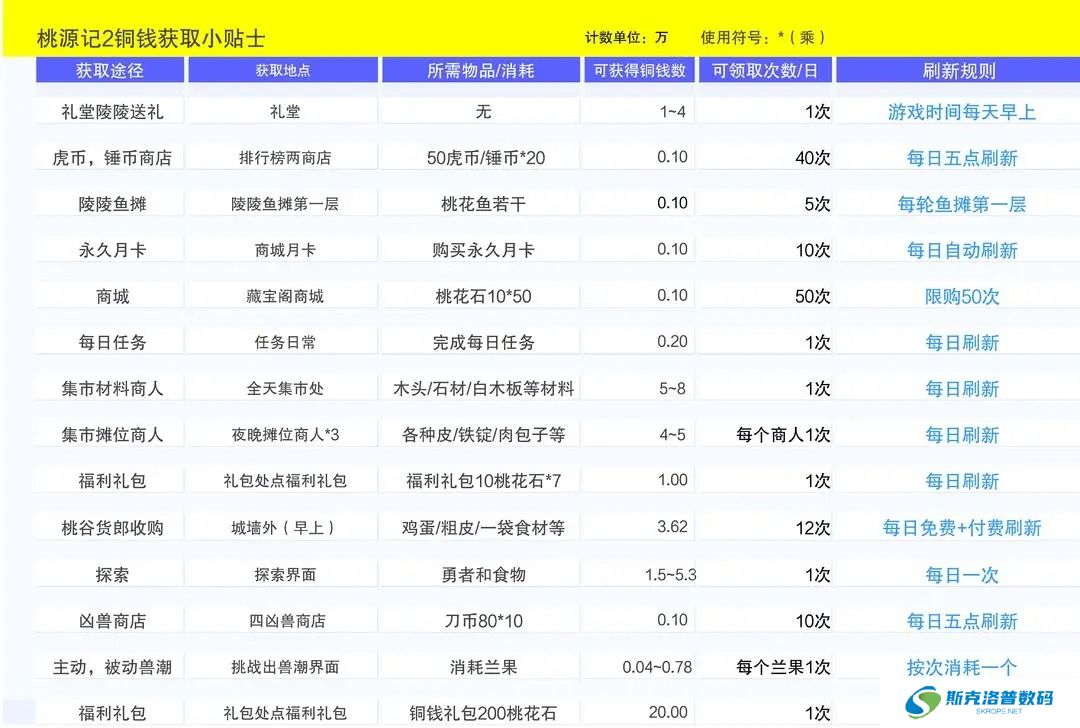 桃源记2铜钱获取小贴士

计数单位：万　使用符号：*（乘）

| 获取途径 | 获取地点 | 所需物品/消耗 | 可获得铜钱数 | 可领取次数/日 | 刷新规则 |
|---|---|---|---|---|---|
| 礼堂陵陵送礼 | 礼堂 | 无 | 1~4 | 1次 | 游戏时间每天早上 |
| 虎币，锤币商店 | 排行榜两商店 | 50虎币/锤币*20 | 0.10 | 40次 | 每日五点刷新 |
| 陵陵鱼摊 | 陵陵鱼摊第一层 | 桃花鱼若干 | 0.10 | 5次 | 每轮鱼摊第一层 |
| 永久月卡 | 商城月卡 | 购买永久月卡 | 0.10 | 10次 | 每日自动刷新 |
| 商城 | 藏宝阁商城 | 桃花石10*50 | 0.10 | 50次 | 限购50次 |
| 每日任务 | 任务日常 | 完成每日任务 | 0.20 | 1次 | 每日刷新 |
| 集市材料商人 | 全天集市处 | 木头/石材/白木板等材料 | 5~8 | 1次 | 每日刷新 |
| 集市摊位商人 | 夜晚摊位商人*3 | 各种皮/铁锭/肉包子等 | 4~5 | 每个商人1次 | 每日刷新 |
| 福利礼包 | 礼包处点福利礼包 | 福利礼包10桃花石*7 | 1.00 | 1次 | 每日刷新 |
| 桃谷货郎收购 | 城墙外（早上） | 鸡蛋/粗皮/一袋食材等 | 3.62 | 12次 | 每日免费+付费刷新 |
| 探索 | 探索界面 | 勇者和食物 | 1.5~5.3 | 1次 | 每日一次 |
| 凶兽商店 | 四凶兽商店 | 刀币80*10 | 0.10 | 10次 | 每日五点刷新 |
| 主动，被动兽潮 | 挑战出兽潮界面 | 消耗兰果 | 0.04~0.78 | 每个兰果1次 | 按次消耗一个 |
| 福利礼包 | 礼包处点福利礼包 | 铜钱礼包200桃花石 | 20.00 | 1次 | |

斯克洛普数码
SKROPE.NET